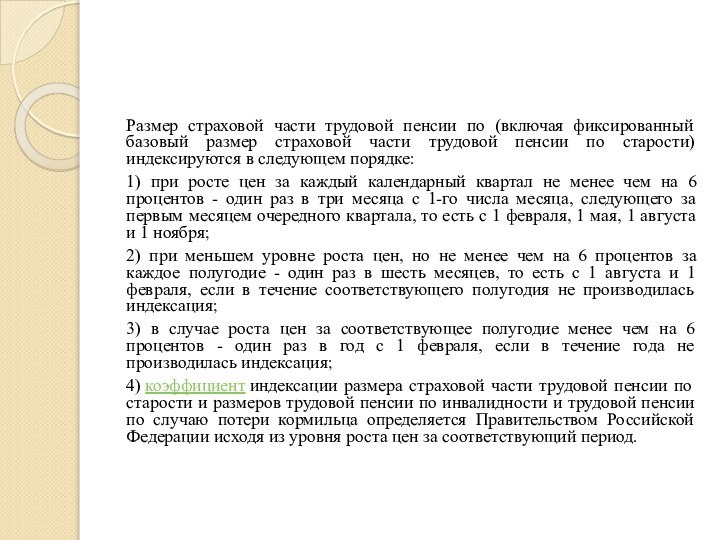 Размер страховой части трудовой пенсии по (включая фиксированный базовый размер страховой части трудовой пенсии по старости) индексируются в следующем порядке:

1) при росте цен за каждый календарный квартал не менее чем на 6 процентов - один раз в три месяца с 1-го числа месяца, следующего за первым месяцем очередного квартала, то есть с 1 февраля, 1 мая, 1 августа и 1 ноября;

2) при меньшем уровне роста цен, но не менее чем на 6 процентов за каждое полугодие - один раз в шесть месяцев, то есть с 1 августа и 1 февраля, если в течение соответствующего полугодия не производилась индексация;

3) в случае роста цен за соответствующее полугодие менее чем на 6 процентов - один раз в год с 1 февраля, если в течение года не производилась индексация;

4) коэффициент индексации размера страховой части трудовой пенсии по старости и размеров трудовой пенсии по инвалидности и трудовой пенсии по случаю потери кормильца определяется Правительством Российской Федерации исходя из уровня роста цен за соответствующий период.